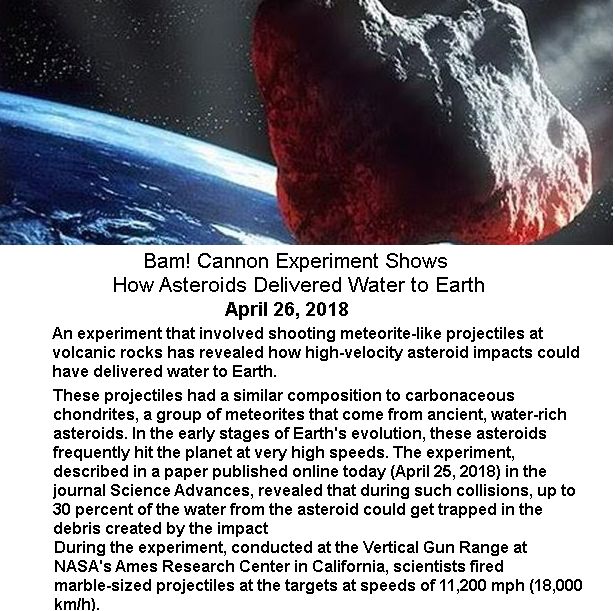 Bam! Cannon Experiment Shows
How Asteroids Delivered Water to Earth
April 26, 2018

An experiment that involved shooting meteorite-like projectiles at volcanic rocks has revealed how high-velocity asteroid impacts could have delivered water to Earth.

These projectiles had a similar composition to carbonaceous chondrites, a group of meteorites that come from ancient, water-rich asteroids. In the early stages of Earth's evolution, these asteroids frequently hit the planet at very high speeds. The experiment, described in a paper published online today (April 25, 2018) in the journal Science Advances, revealed that during such collisions, up to 30 percent of the water from the asteroid could get trapped in the debris created by the impact

During the experiment, conducted at the Vertical Gun Range at NASA's Ames Research Center in California, scientists fired marble-sized projectiles at the targets at speeds of 11,200 mph (18,000 km/h).